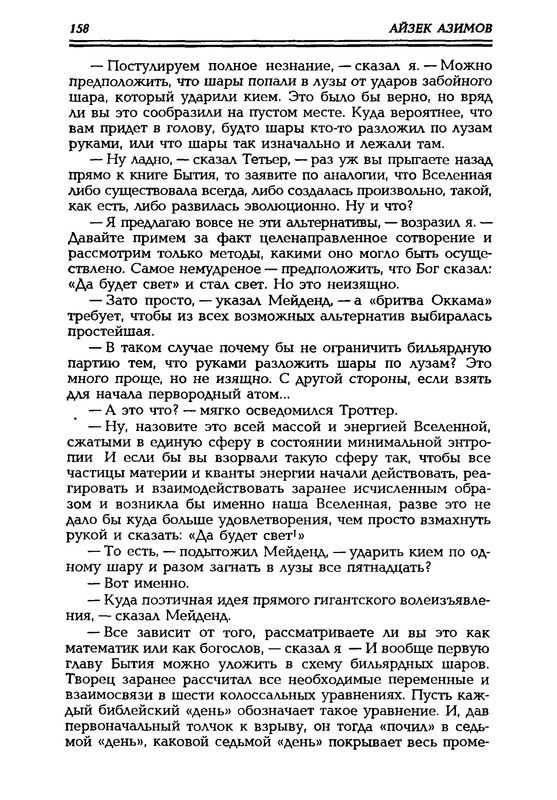 158 АЙЗЕК АЗИМОВ

— Постулируем полное незнание, — сказал я. — Можно предположить, что шары попали в лузы от ударов забойного шара, который ударили кием. Это было бы верно, но вряд ли вы это сообразили на пустом месте. Куда вероятнее, что вам придет в голову, будто шары кто-то разложил по лузам руками, или что шары так изначально и лежали там.

— Ну ладно, — сказал Тетьер, — раз уж вы прыгаете назад прямо к книге Бытия, то заявите по аналогии, что Вселенная либо существовала всегда, либо создалась произвольно, такой, как есть, либо развилась эволюционно. Ну и что?

— Я предлагаю вовсе не эти альтернативы, — возразил я. — Давайте примем за факт целенаправленное сотворение и рассмотрим только методы, какими оно могло быть осуществлено. Самое немудреное — предположить, что Бог сказал: «Да будет свет» и стал свет. Но это неизящно.

— Зато просто, — указал Мейденд, — а «бритва Оккама» требует, чтобы из всех возможных альтернатив выбиралась простейшая.

— В таком случае почему бы не ограничить бильярдную партию тем, что руками разложить шары по лузам? Это много проще, но не изящно. С другой стороны, если взять для начала первородный атом...

— А это что? — мягко осведомился Троттер.

— Ну, назовите это всей массой и энергией Вселенной, сжатыми в единую сферу в состоянии минимальной энтропии И если бы вы взорвали такую сферу так, чтобы все частицы материи и кванты энергии начали действовать, реагировать и взаимодействовать заранее исчисленным образом и возникла бы именно наша Вселенная, разве это не дало бы куда больше удовлетворения, чем просто взмахнуть рукой и сказать: «Да будет свет!»

— То есть, — подытожил Мейденд, — ударить кием по одному шару и разом загнать в лузы все пятнадцать?

— Вот именно.

— Куда поэтичная идея прямого гигантского волеизъявления, — сказал Мейденд.

— Все зависит от того, рассматриваете ли вы это как математик или как богослов, — сказал я — И вообще первую главу Бытия можно уложить в схему бильярдных шаров. Творец заранее рассчитал все необходимые переменные и взаимосвязи в шести колоссальных уравнениях. Пусть каждый библейский «день» обозначает такое уравнение. И, дав первоначальный толчок к взрыву, он тогда «почил» в седьмой «день», каковой седьмой «день» покрывает весь проме-